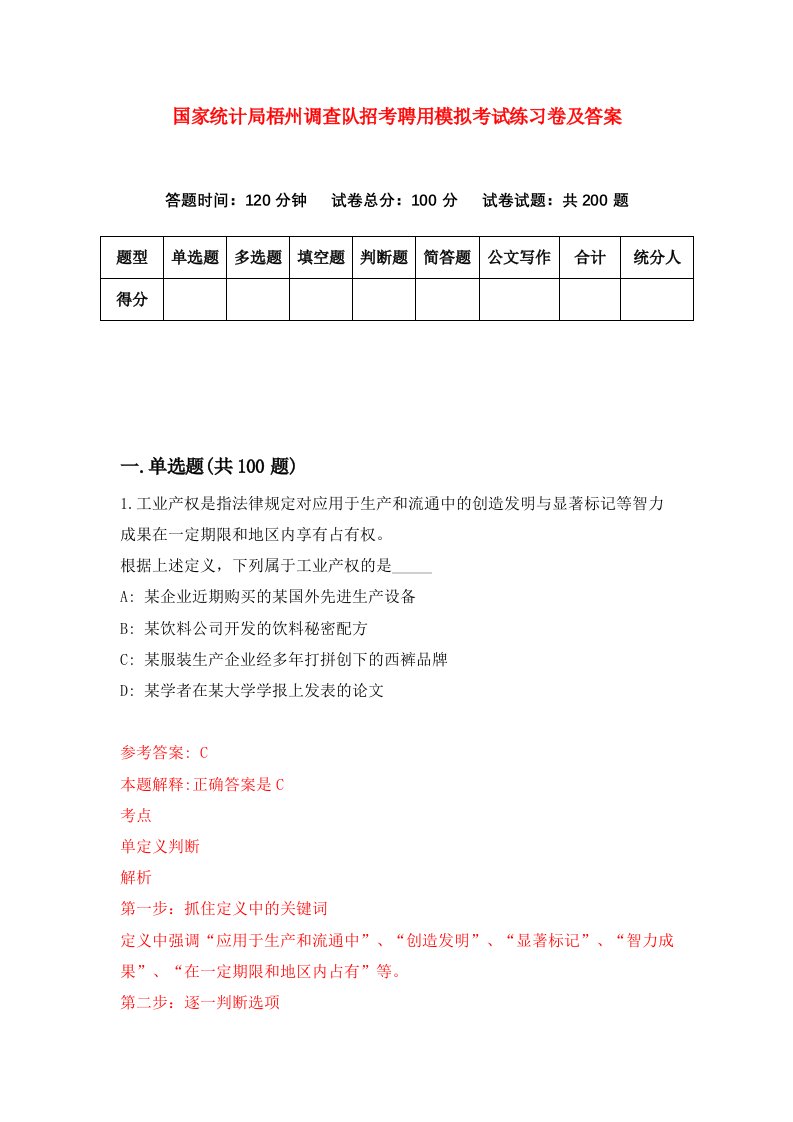 国家统计局梧州调查队招考聘用模拟考试练习卷及答案

答题时间：120 分钟　试卷总分：100 分　试卷试题：共 200 题

| 题型 | 单选题 | 多选题 | 填空题 | 判断题 | 简答题 | 公文写作 | 合计 | 统分人 |
|---|---|---|---|---|---|---|---|---|
| 得分 | | | | | | | | |

一.单选题(共 100 题)

1.工业产权是指法律规定对应用于生产和流通中的创造发明与显著标记等智力成果在一定期限和地区内享有占有权。
根据上述定义，下列属于工业产权的是_____
A: 某企业近期购买的某国外先进生产设备
B: 某饮料公司开发的饮料秘密配方
C: 某服装生产企业经多年打拼创下的西裤品牌
D: 某学者在某大学学报上发表的论文

参考答案: C
本题解释:正确答案是 C
考点
单定义判断
解析
第一步：抓住定义中的关键词
定义中强调“应用于生产和流通中”、“创造发明”、“显著标记”、“智力成果”、“在一定期限和地区内占有”等。
第二步：逐一判断选项